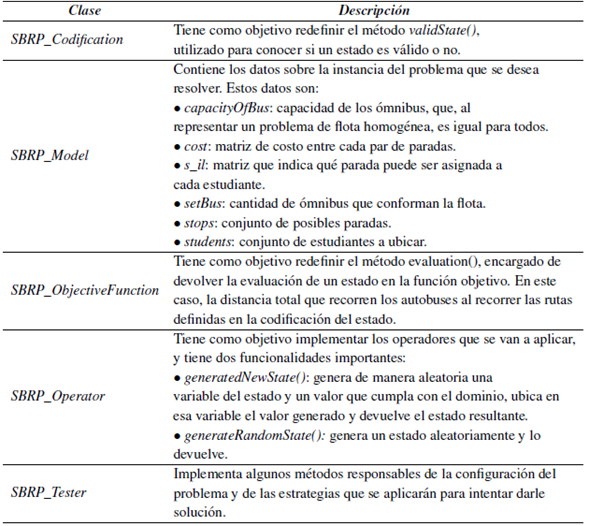 | Clase | Descripción |
|---|---|
| SBRP_Codification | Tiene como objetivo redefinir el método validState(), utilizado para conocer si un estado es válido o no. |
| SBRP_Model | Contiene los datos sobre la instancia del problema que se desea resolver. Estos datos son: • capacityOfBus: capacidad de los ómnibus, que, al representar un problema de flota homogénea, es igual para todos. • cost: matriz de costo entre cada par de paradas. • s_il: matriz que indica qué parada puede ser asignada a cada estudiante. • setBus: cantidad de ómnibus que conforman la flota. • stops: conjunto de posibles paradas. • students: conjunto de estudiantes a ubicar. |
| SBRP_ObjectiveFunction | Tiene como objetivo redefinir el método evaluation(), encargado de devolver la evaluación de un estado en la función objetivo. En este caso, la distancia total que recorren los autobuses al recorrer las rutas definidas en la codificación del estado. |
| SBRP_Operator | Tiene como objetivo implementar los operadores que se van a aplicar, y tiene dos funcionalidades importantes: • generatedNewState(): genera de manera aleatoria una variable del estado y un valor que cumpla con el dominio, ubica en esa variable el valor generado y devuelve el estado resultante. • generateRandomState(): genera un estado aleatoriamente y lo devuelve. |
| SBRP_Tester | Implementa algunos métodos responsables de la configuración del problema y de las estrategias que se aplicarán para intentar darle solución. |